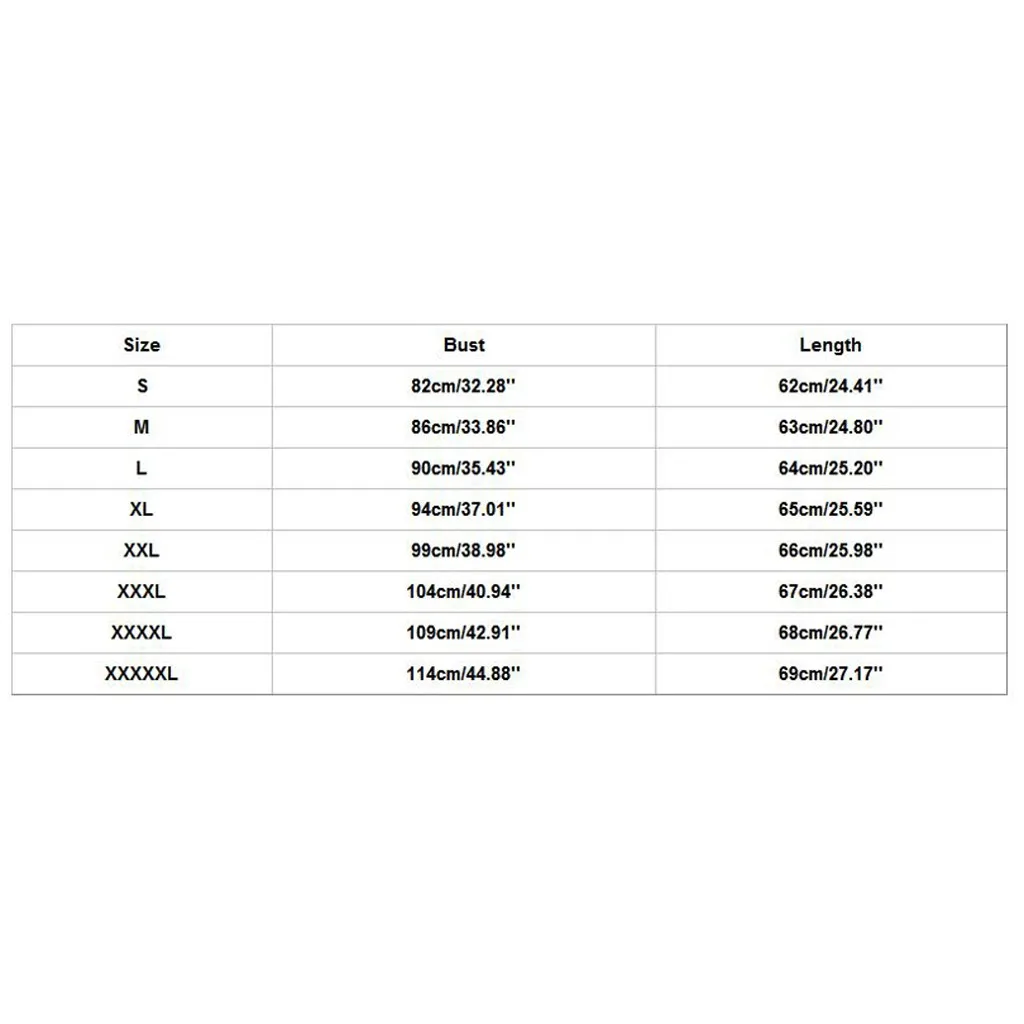 | Size | Bust | Length |
|---|---|---|
| S | 82cm/32.28'' | 62cm/24.41'' |
| M | 86cm/33.86'' | 63cm/24.80'' |
| L | 90cm/35.43'' | 64cm/25.20'' |
| XL | 94cm/37.01'' | 65cm/25.59'' |
| XXL | 99cm/38.98'' | 66cm/25.98'' |
| XXXL | 104cm/40.94'' | 67cm/26.38'' |
| XXXXL | 109cm/42.91'' | 68cm/26.77'' |
| XXXXXL | 114cm/44.88'' | 69cm/27.17'' |